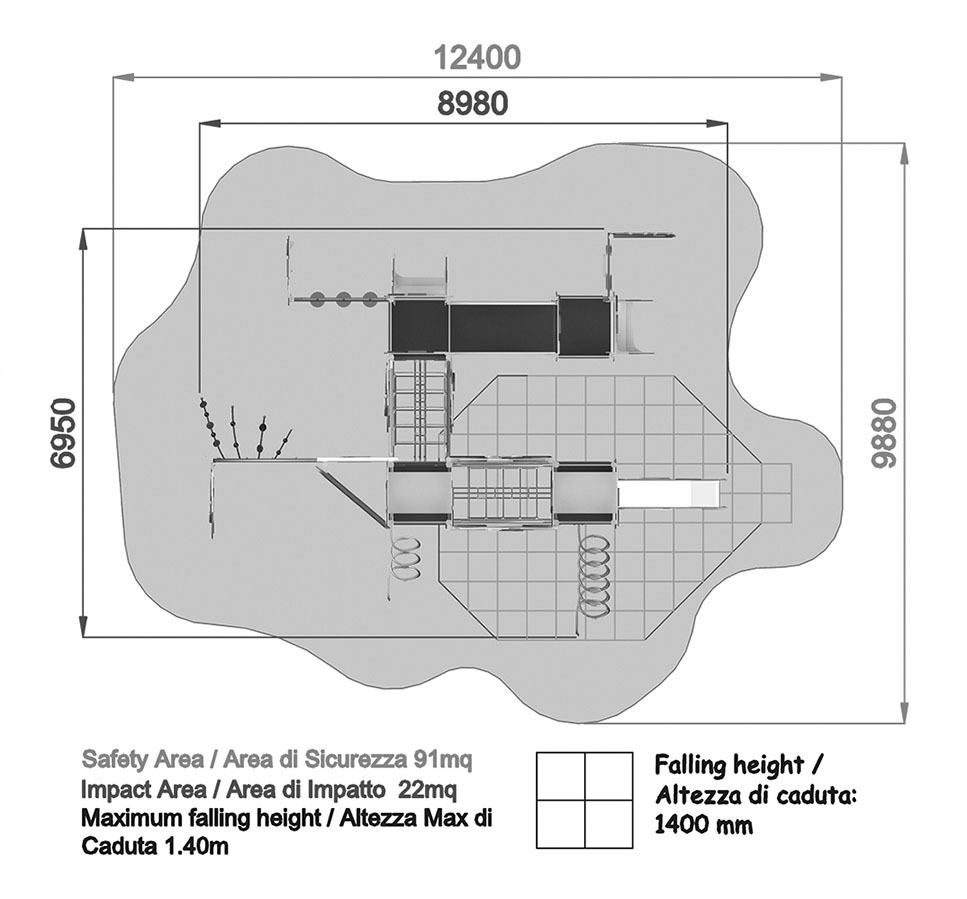 12400

8980

6950

9880

Safety Area / Area di Sicurezza 91mq
Impact Area / Area di Impatto 22mq
Maximum falling height / Altezza Max di Caduta 1.40m

Falling height /
Altezza di caduta:
1400 mm